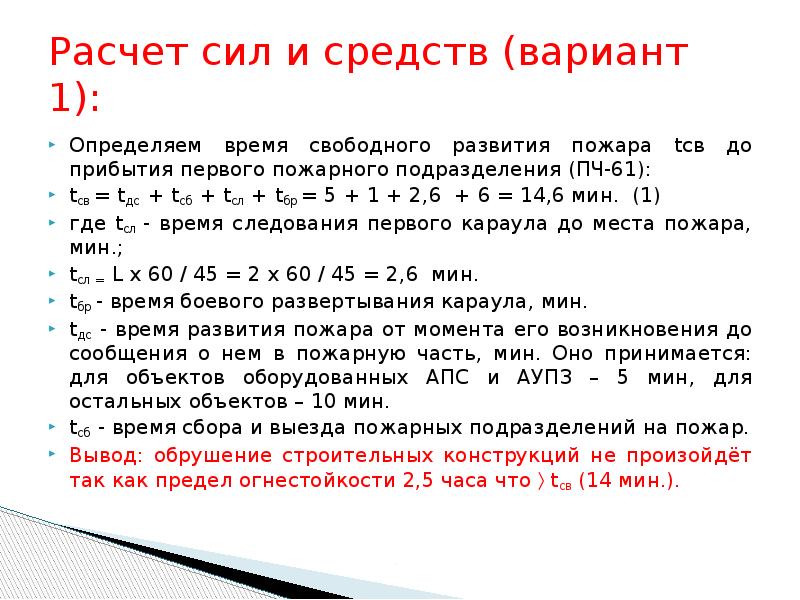 Расчет сил и средств (вариант 1):

Определяем время свободного развития пожара tсв до прибытия первого пожарного подразделения (ПЧ-61):

$t_{св} = t_{дс} + t_{сб} + t_{сл} + t_{бр} = 5 + 1 + 2,6 + 6 = 14,6$ мин. (1)

где $t_{сл}$ - время следования первого караула до места пожара, мин.;

$t_{сл} = L \times 60 / 45 = 2 \times 60 / 45 = 2,6$ мин.

$t_{бр}$ - время боевого развертывания караула, мин.

$t_{дс}$ - время развития пожара от момента его возникновения до сообщения о нем в пожарную часть, мин. Оно принимается: для объектов оборудованных АПС и АУПЗ – 5 мин, для остальных объектов – 10 мин.

$t_{сб}$ - время сбора и выезда пожарных подразделений на пожар.

Вывод: обрушение строительных конструкций не произойдёт так как предел огнестойкости 2,5 часа что $\rangle$ $t_{св}$ (14 мин.).